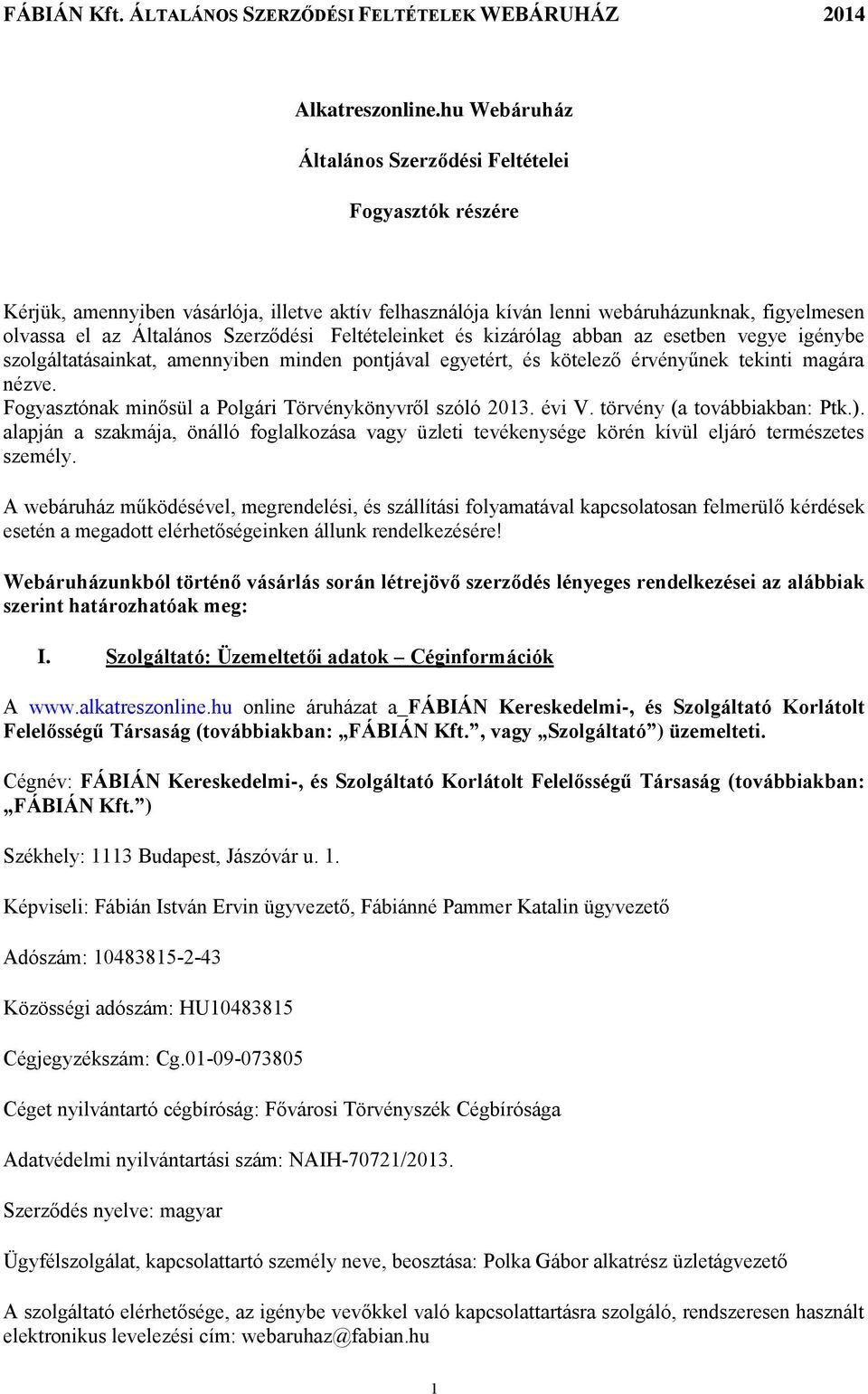 FÁBIÁN Kft. ÁLTALÁNOS SZERZŐDÉSI FELTÉTELEK WEBÁRUHÁZ 2014

Alkatreszonline.hu Webáruház

Általános Szerződési Feltételei

Fogyasztók részére

Kérjük, amennyiben vásárlója, illetve aktív felhasználója kíván lenni webáruházunknak, figyelmesen olvassa el az Általános Szerződési Feltételeinket és kizárólag abban az esetben vegye igénybe szolgáltatásainkat, amennyiben minden pontjával egyetért, és kötelező érvényűnek tekinti magára nézve.
Fogyasztónak minősül a Polgári Törvénykönyvről szóló 2013. évi V. törvény (a továbbiakban: Ptk.). alapján a szakmája, önálló foglalkozása vagy üzleti tevékenysége körén kívül eljáró természetes személy.

A webáruház működésével, megrendelési, és szállítási folyamatával kapcsolatosan felmerülő kérdések esetén a megadott elérhetőségeinken állunk rendelkezésére!

Webáruházunkból történő vásárlás során létrejövő szerződés lényeges rendelkezései az alábbiak szerint határozhatóak meg:

I. Szolgáltató: Üzemeltetői adatok – Céginformációk

A www.alkatreszonline.hu online áruházat a_FÁBIÁN Kereskedelmi-, és Szolgáltató Korlátolt Felelősségű Társaság (továbbiakban: „FÁBIÁN Kft.”, vagy „Szolgáltató”) üzemelteti.

Cégnév: FÁBIÁN Kereskedelmi-, és Szolgáltató Korlátolt Felelősségű Társaság (továbbiakban: „FÁBIÁN Kft.”)

Székhely: 1113 Budapest, Jászóvár u. 1.

Képviseli: Fábián István Ervin ügyvezető, Fábiánné Pammer Katalin ügyvezető

Adószám: 10483815-2-43

Közösségi adószám: HU10483815

Cégjegyzékszám: Cg.01-09-073805

Céget nyilvántartó cégbíróság: Fővárosi Törvényszék Cégbírósága

Adatvédelmi nyilvántartási szám: NAIH-70721/2013.

Szerződés nyelve: magyar

Ügyfélszolgálat, kapcsolattartó személy neve, beosztása: Polka Gábor alkatrész üzletágvezető

A szolgáltató elérhetősége, az igénybe vevőkkel való kapcsolattartásra szolgáló, rendszeresen használt elektronikus levelezési cím: webaruhaz@fabian.hu

1